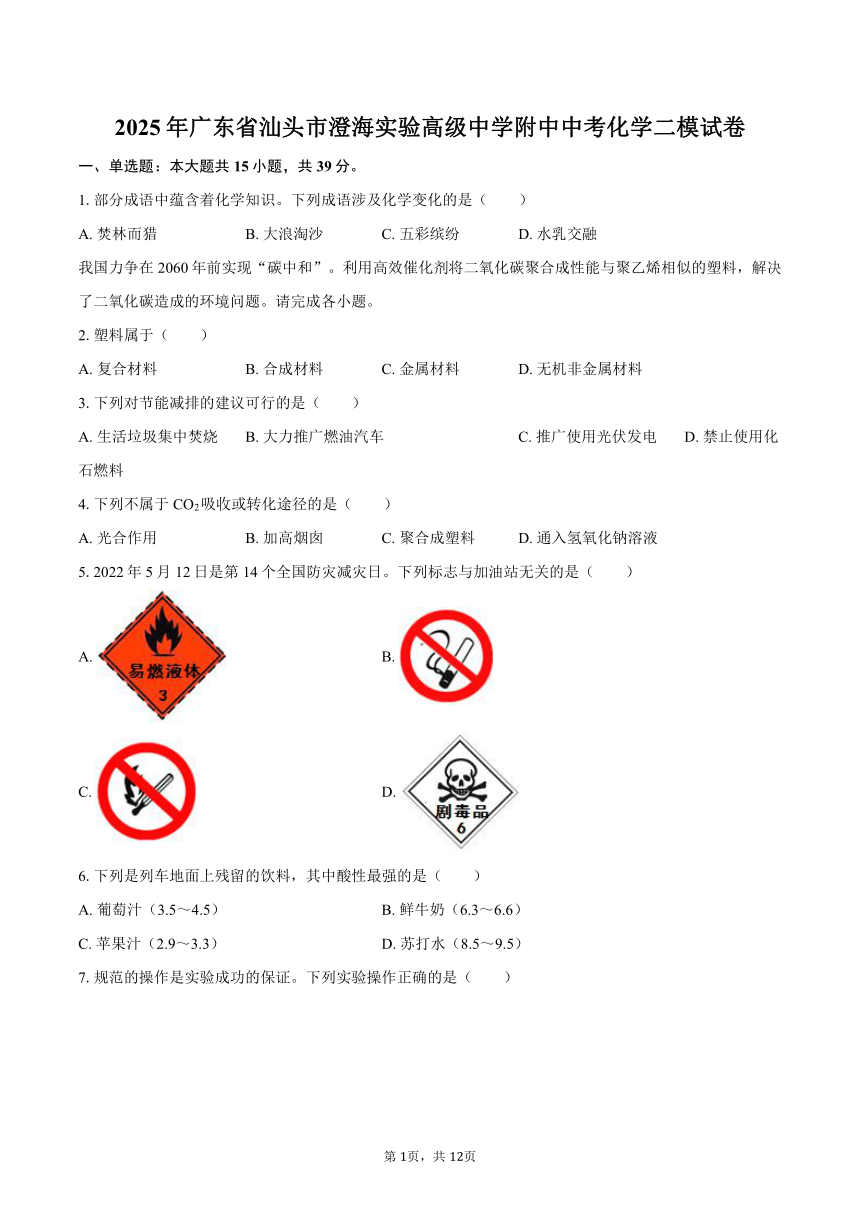 2025年广东省汕头市澄海实验高级中学附中中考化学二模试卷

一、单选题：本大题共15小题，共39分。

1. 部分成语中蕴含着化学知识。下列成语涉及化学变化的是（　　）

A. 焚林而猎　　B. 大浪淘沙　　C. 五彩缤纷　　D. 水乳交融

我国力争在2060年前实现“碳中和”。利用高效催化剂将二氧化碳聚合成性能与聚乙烯相似的塑料，解决了二氧化碳造成的环境问题。请完成各小题。

2. 塑料属于（　　）

A. 复合材料　　B. 合成材料　　C. 金属材料　　D. 无机非金属材料

3. 下列对节能减排的建议可行的是（　　）

A. 生活垃圾集中焚烧　　B. 大力推广燃油汽车　　C. 推广使用光伏发电　　D. 禁止使用化石燃料

4. 下列不属于$CO_2$吸收或转化途径的是（　　）

A. 光合作用　　B. 加高烟囱　　C. 聚合成塑料　　D. 通入氢氧化钠溶液

5. 2022年5月12日是第14个全国防灾减灾日。下列标志与加油站无关的是（　　）

A. 易燃液体 3

B.

C.

D. 剧毒品 6

6. 下列是列车地面上残留的饮料，其中酸性最强的是（　　）

A. 葡萄汁（3.5～4.5）　　B. 鲜牛奶（6.3～6.6）

C. 苹果汁（2.9～3.3）　　D. 苏打水（8.5～9.5）

7. 规范的操作是实验成功的保证。下列实验操作正确的是（　　）

第1页，共12页